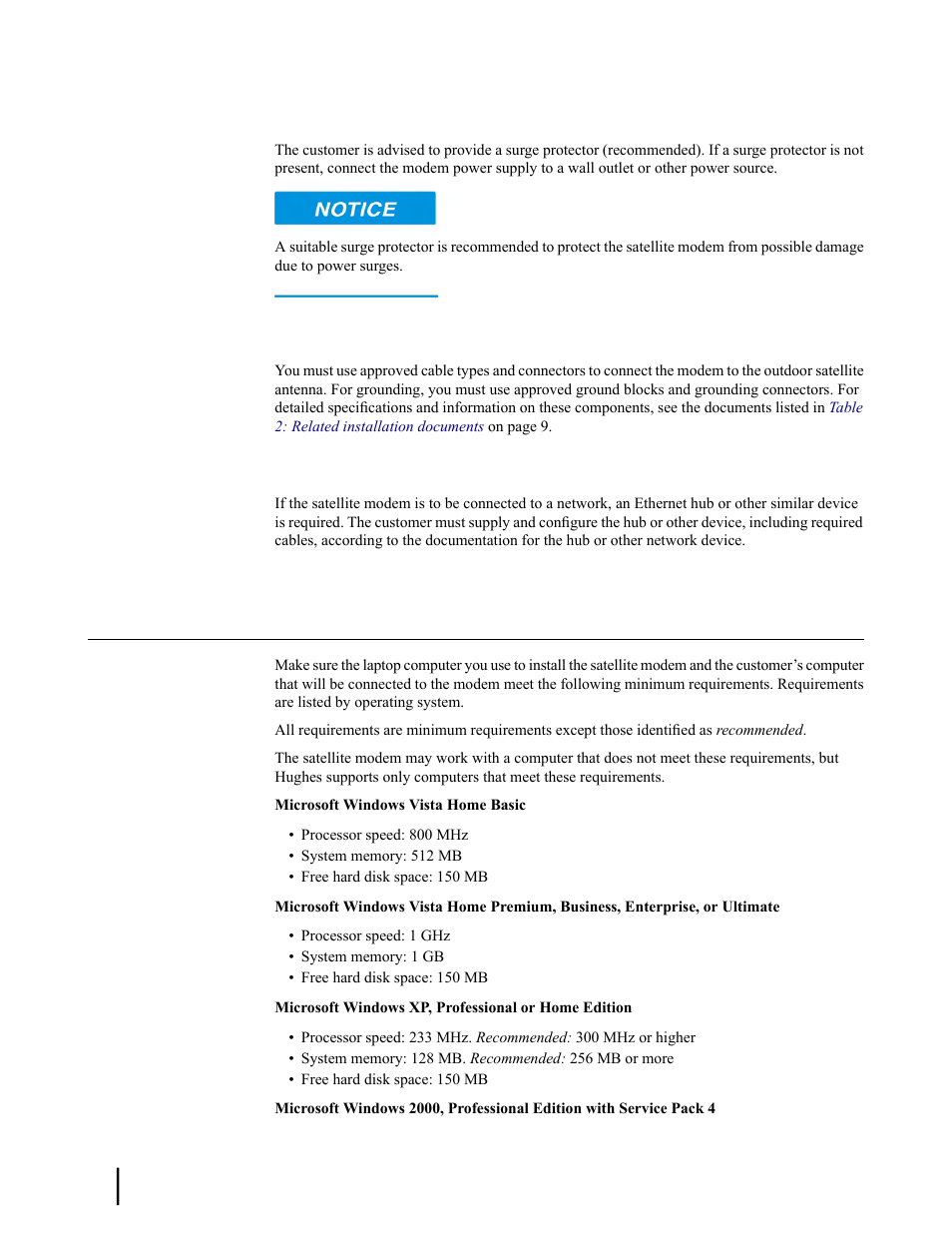 The customer is advised to provide a surge protector (recommended). If a surge protector is not present, connect the modem power supply to a wall outlet or other power source.

NOTICE

A suitable surge protector is recommended to protect the satellite modem from possible damage due to power surges.

You must use approved cable types and connectors to connect the modem to the outdoor satellite antenna. For grounding, you must use approved ground blocks and grounding connectors. For detailed specifications and information on these components, see the documents listed in Table 2: Related installation documents on page 9.

If the satellite modem is to be connected to a network, an Ethernet hub or other similar device is required. The customer must supply and configure the hub or other device, including required cables, according to the documentation for the hub or other network device.

Make sure the laptop computer you use to install the satellite modem and the customer's computer that will be connected to the modem meet the following minimum requirements. Requirements are listed by operating system.

All requirements are minimum requirements except those identified as recommended.

The satellite modem may work with a computer that does not meet these requirements, but Hughes supports only computers that meet these requirements.

Microsoft Windows Vista Home Basic

• Processor speed: 800 MHz
• System memory: 512 MB
• Free hard disk space: 150 MB

Microsoft Windows Vista Home Premium, Business, Enterprise, or Ultimate

• Processor speed: 1 GHz
• System memory: 1 GB
• Free hard disk space: 150 MB

Microsoft Windows XP, Professional or Home Edition

• Processor speed: 233 MHz. Recommended: 300 MHz or higher
• System memory: 128 MB. Recommended: 256 MB or more
• Free hard disk space: 150 MB

Microsoft Windows 2000, Professional Edition with Service Pack 4